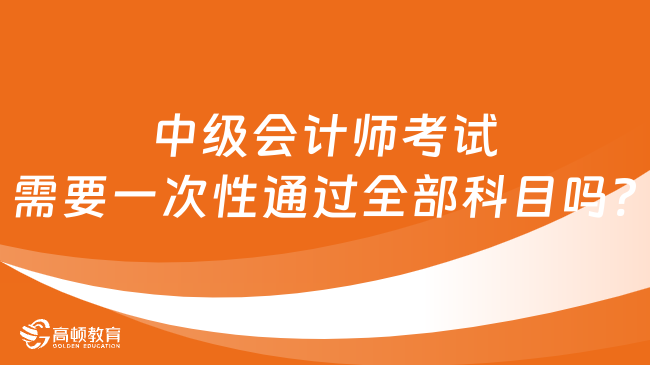 中级会计师考试
需要一次性通过全部科目吗?

高顿教育
GOLDEN EDUCATION